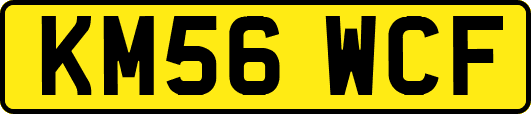 KM56 WCF